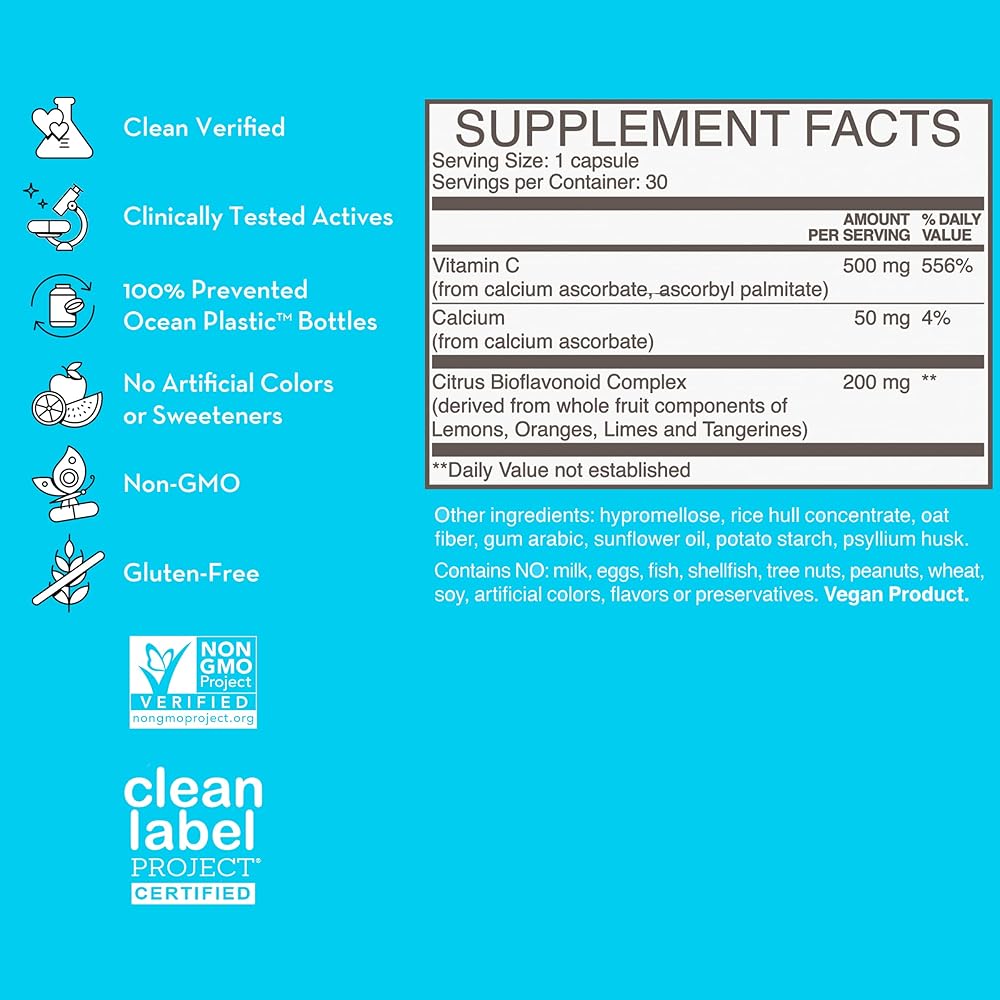 Clean Verified

Clinically Tested Actives

100% Prevented Ocean Plastic™ Bottles

No Artificial Colors or Sweeteners

Non-GMO

Gluten-Free

NON GMO Project VERIFIED nongmoproject.org

clean label PROJECT® CERTIFIED

SUPPLEMENT FACTS
Serving Size: 1 capsule
Servings per Container: 30

| | AMOUNT PER SERVING | % DAILY VALUE |
|---|---|---|
| Vitamin C (from calcium ascorbate, ascorbyl palmitate) | 500 mg | 556% |
| Calcium (from calcium ascorbate) | 50 mg | 4% |
| Citrus Bioflavonoid Complex (derived from whole fruit components of Lemons, Oranges, Limes and Tangerines) | 200 mg | ** |

**Daily Value not established

Other ingredients: hypromellose, rice hull concentrate, oat fiber, gum arabic, sunflower oil, potato starch, psyllium husk.

Contains NO: milk, eggs, fish, shellfish, tree nuts, peanuts, wheat, soy, artificial colors, flavors or preservatives. Vegan Product.